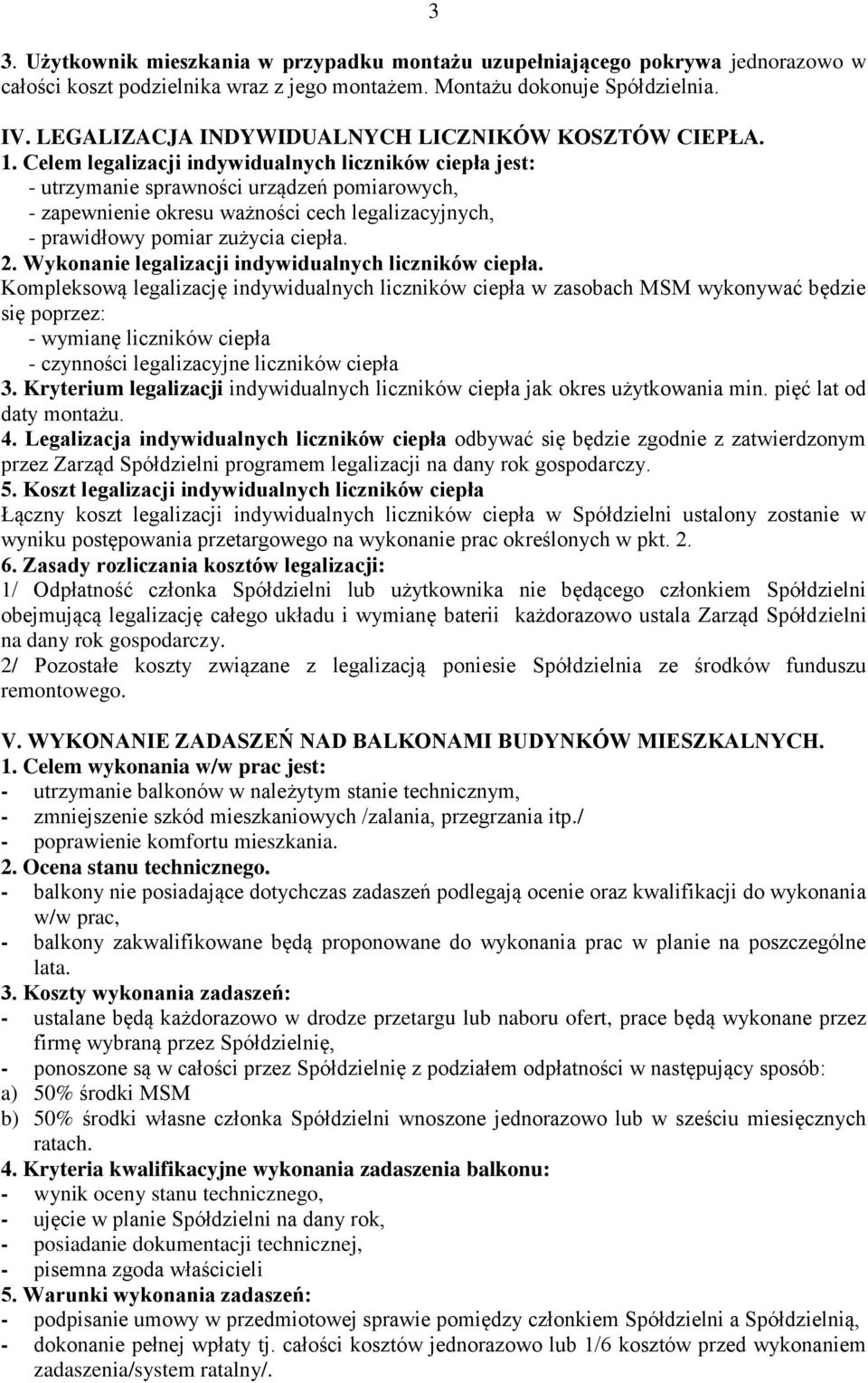 3

3. Użytkownik mieszkania w przypadku montażu uzupełniającego pokrywa jednorazowo w całości koszt podzielnika wraz z jego montażem. Montażu dokonuje Spółdzielnia.

IV. LEGALIZACJA INDYWIDUALNYCH LICZNIKÓW KOSZTÓW CIEPŁA.
1. Celem legalizacji indywidualnych liczników ciepła jest:
- utrzymanie sprawności urządzeń pomiarowych,
- zapewnienie okresu ważności cech legalizacyjnych,
- prawidłowy pomiar zużycia ciepła.
2. Wykonanie legalizacji indywidualnych liczników ciepła.
Kompleksową legalizację indywidualnych liczników ciepła w zasobach MSM wykonywać będzie się poprzez:
- wymianę liczników ciepła
- czynności legalizacyjne liczników ciepła
3. Kryterium legalizacji indywidualnych liczników ciepła jak okres użytkowania min. pięć lat od daty montażu.
4. Legalizacja indywidualnych liczników ciepła odbywać się będzie zgodnie z zatwierdzonym przez Zarząd Spółdzielni programem legalizacji na dany rok gospodarczy.
5. Koszt legalizacji indywidualnych liczników ciepła
Łączny koszt legalizacji indywidualnych liczników ciepła w Spółdzielni ustalony zostanie w wyniku postępowania przetargowego na wykonanie prac określonych w pkt. 2.
6. Zasady rozliczania kosztów legalizacji:
1/ Odpłatność członka Spółdzielni lub użytkownika nie będącego członkiem Spółdzielni obejmującą legalizację całego układu i wymianę baterii każdorazowo ustala Zarząd Spółdzielni na dany rok gospodarczy.
2/ Pozostałe koszty związane z legalizacją poniesie Spółdzielnia ze środków funduszu remontowego.

V. WYKONANIE ZADASZEŃ NAD BALKONAMI BUDYNKÓW MIESZKALNYCH.
1. Celem wykonania w/w prac jest:
- utrzymanie balkonów w należytym stanie technicznym,
- zmniejszenie szkód mieszkaniowych /zalania, przegrzania itp./
- poprawienie komfortu mieszkania.
2. Ocena stanu technicznego.
- balkony nie posiadające dotychczas zadaszeń podlegają ocenie oraz kwalifikacji do wykonania w/w prac,
- balkony zakwalifikowane będą proponowane do wykonania prac w planie na poszczególne lata.
3. Koszty wykonania zadaszeń:
- ustalane będą każdorazowo w drodze przetargu lub naboru ofert, prace będą wykonane przez firmę wybraną przez Spółdzielnię,
- ponoszone są w całości przez Spółdzielnię z podziałem odpłatności w następujący sposób:
a) 50% środki MSM
b) 50% środki własne członka Spółdzielni wnoszone jednorazowo lub w sześciu miesięcznych ratach.
4. Kryteria kwalifikacyjne wykonania zadaszenia balkonu:
- wynik oceny stanu technicznego,
- ujęcie w planie Spółdzielni na dany rok,
- posiadanie dokumentacji technicznej,
- pisemna zgoda właścicieli
5. Warunki wykonania zadaszeń:
- podpisanie umowy w przedmiotowej sprawie pomiędzy członkiem Spółdzielni a Spółdzielnią,
- dokonanie pełnej wpłaty tj. całości kosztów jednorazowo lub 1/6 kosztów przed wykonaniem zadaszenia/system ratalny/.